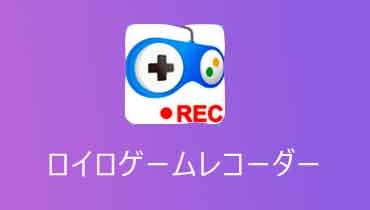 REC

ロイロゲームレコーダー